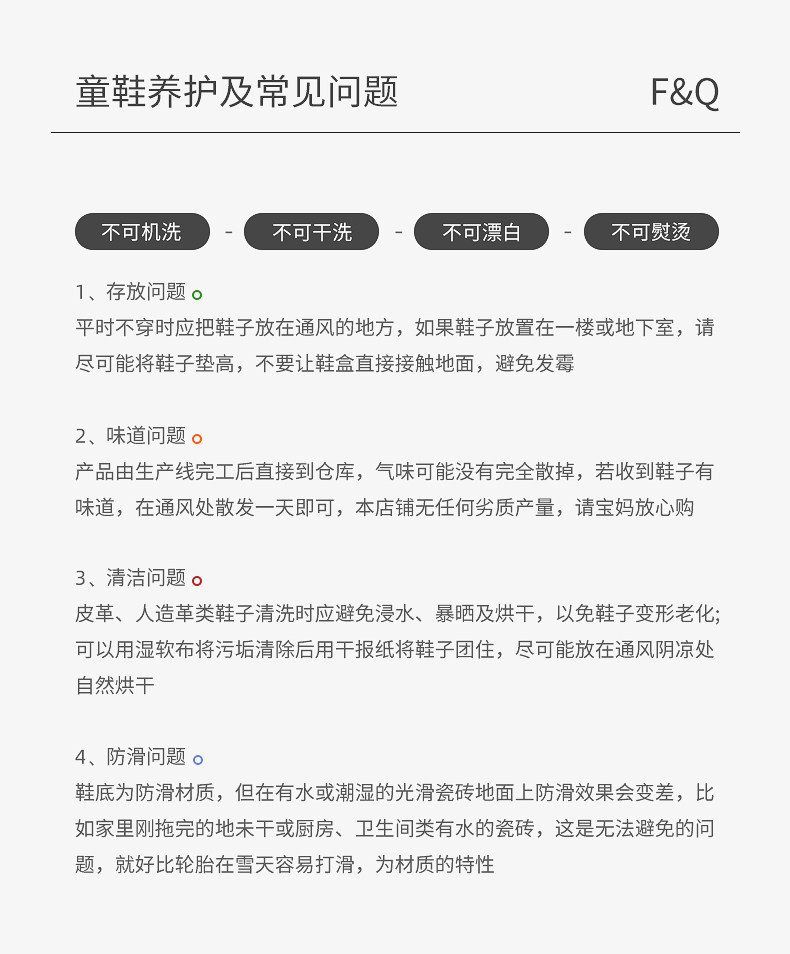 童鞋养护及常见问题 F&Q

不可机洗 - 不可干洗 - 不可漂白 - 不可熨烫

1、存放问题
平时不穿时应把鞋子放在通风的地方，如果鞋子放置在一楼或地下室，请尽可能将鞋子垫高，不要让鞋盒直接接触地面，避免发霉

2、味道问题
产品由生产线完工后直接到仓库，气味可能没有完全散掉，若收到鞋子有味道，在通风处散发一天即可，本店铺无任何劣质产量，请宝妈放心购

3、清洁问题
皮革、人造革类鞋子清洗时应避免浸水、暴晒及烘干，以免鞋子变形老化;可以用湿软布将污垢清除后用干报纸将鞋子团住，尽可能放在通风阴凉处自然烘干

4、防滑问题
鞋底为防滑材质，但在有水或潮湿的光滑瓷砖地面上防滑效果会变差，比如家里刚拖完的地未干或厨房、卫生间类有水的瓷砖，这是无法避免的问题，就好比轮胎在雪天容易打滑，为材质的特性